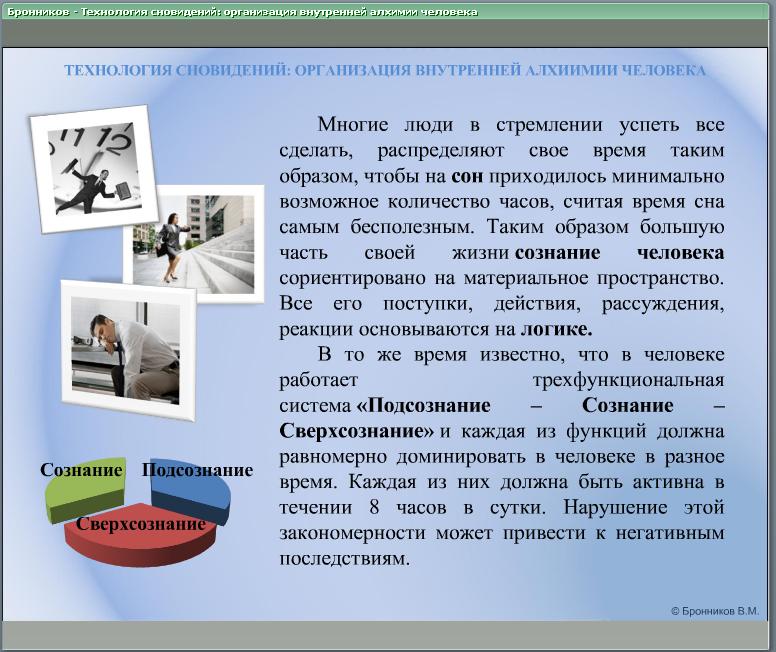 Бронников - Технология сновидений: организация внутренней алхимии человека

ТЕХНОЛОГИЯ СНОВИДЕНИЙ: ОРГАНИЗАЦИЯ ВНУТРЕННЕЙ АЛХИИМИИ ЧЕЛОВЕКА

Многие люди в стремлении успеть все сделать, распределяют свое время таким образом, чтобы на сон приходилось минимально возможное количество часов, считая время сна самым бесполезным. Таким образом большую часть своей жизни сознание человека сориентировано на материальное пространство. Все его поступки, действия, рассуждения, реакции основываются на логике.

В то же время известно, что в человеке работает трехфункциональная система «Подсознание – Сознание – Сверхсознание» и каждая из функций должна равномерно доминировать в человеке в разное время. Каждая из них должна быть активна в течении 8 часов в сутки. Нарушение этой закономерности может привести к негативным последствиям.

Сознание Подсознание
Сверхсознание

© Бронников В.М.